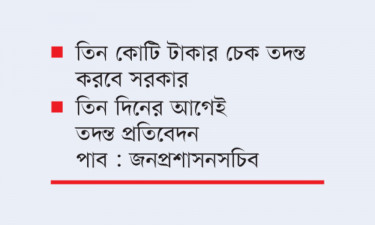 ■ তিন কোটি টাকার চেক তদন্ত করবে সরকার

■ তিন দিনের আগেই তদন্ত প্রতিবেদন পাব : জনপ্রশাসনসচিব